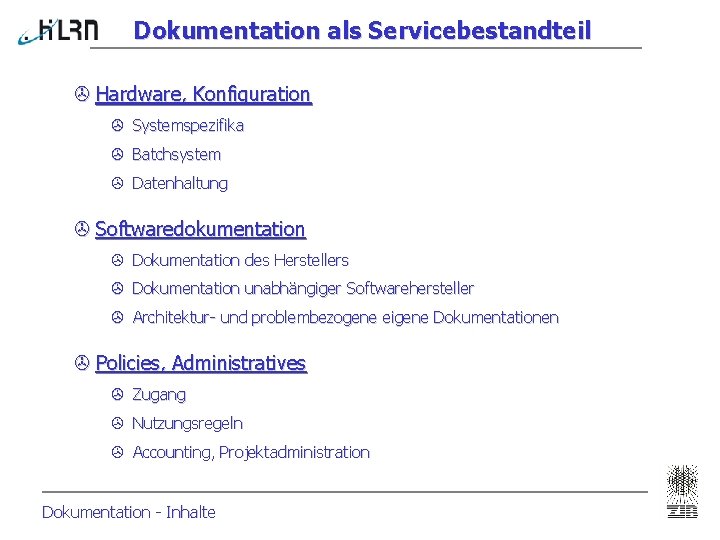 HLRN Dokumentation als Servicebestandteil

Hardware, Konfiguration

Systemspezifika

Batchsystem

Datenhaltung

Softwaredokumentation

Dokumentation des Herstellers

Dokumentation unabhängiger Softwarehersteller

Architektur- und problembezogene eigene Dokumentationen

Policies, Administratives

Zugang

Nutzungsregeln

Accounting, Projektadministration

Dokumentation - Inhalte

ZIB